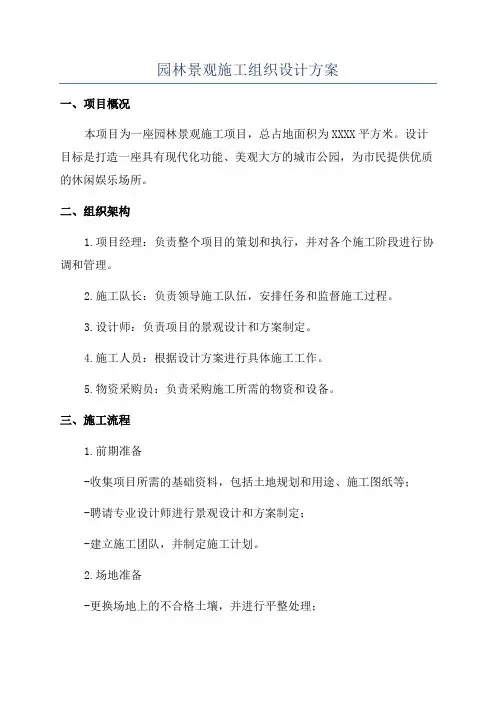 园林景观施工组织设计方案

一、项目概况

本项目为一座园林景观施工项目，总占地面积为XXXX平方米。设计目标是打造一座具有现代化功能、美观大方的城市公园，为市民提供优质的休闲娱乐场所。

二、组织架构

1.项目经理：负责整个项目的策划和执行，并对各个施工阶段进行协调和管理。

2.施工队长：负责领导施工队伍，安排任务和监督施工过程。

3.设计师：负责项目的景观设计和方案制定。

4.施工人员：根据设计方案进行具体施工工作。

5.物资采购员：负责采购施工所需的物资和设备。

三、施工流程

1.前期准备

-收集项目所需的基础资料，包括土地规划和用途、施工图纸等；

-聘请专业设计师进行景观设计和方案制定；

-建立施工团队，并制定施工计划。

2.场地准备

-更换场地上的不合格土壤，并进行平整处理；